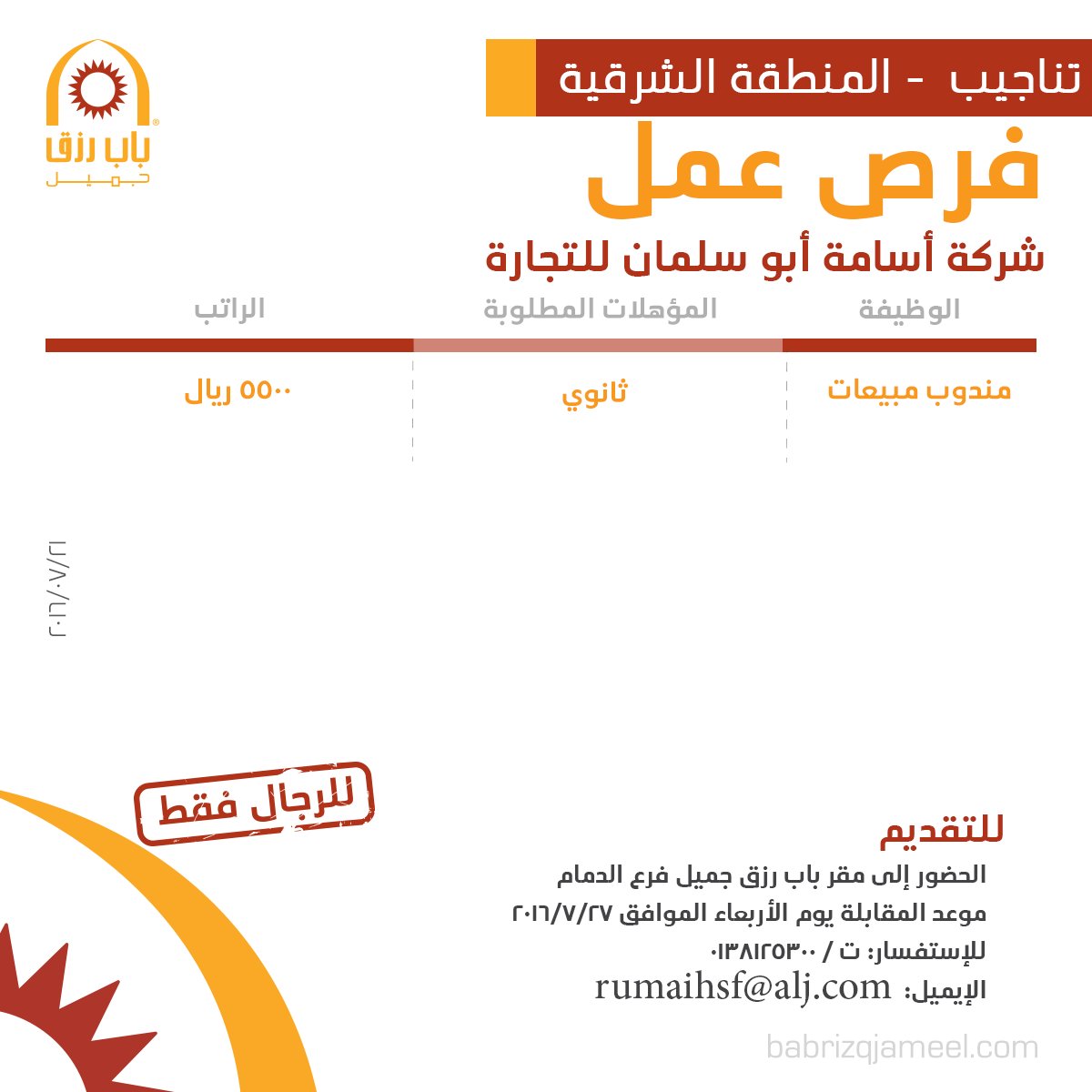 تناجيب - المنطقة الشرقية

باب رزق
جميل

فرص عمل

شركة أسامة أبو سلمان للتجارة

| الوظيفة | المؤهلات المطلوبة | الراتب |
|---|---|---|
| مندوب مبيعات | ثانوي | ٥٥٠٠ ريال |

٢٠١٦/٠٧/٢١

للرجال فقط

للتقديم

الحضور إلى مقر باب رزق جميل فرع الدمام
موعد المقابلة يوم الأربعاء الموافق ٢٠١٦/٧/٢٧
للإستفسار: ت / ٠١٣٨١٢٥٣٠٠
الإيميل: rumaihsf@alj.com

babrizqjameel.com